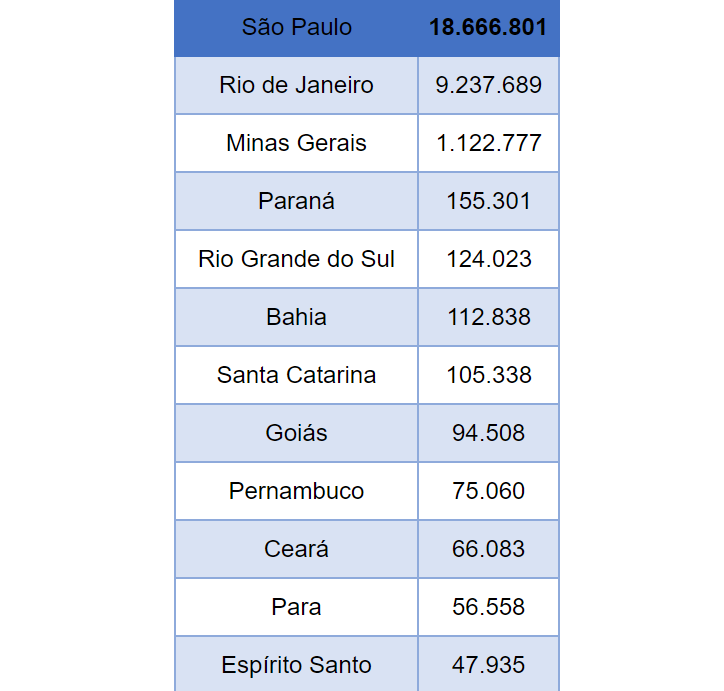 | São Paulo | 18.666.801 |
|---|---|
| Rio de Janeiro | 9.237.689 |
| Minas Gerais | 1.122.777 |
| Paraná | 155.301 |
| Rio Grande do Sul | 124.023 |
| Bahia | 112.838 |
| Santa Catarina | 105.338 |
| Goiás | 94.508 |
| Pernambuco | 75.060 |
| Ceará | 66.083 |
| Para | 56.558 |
| Espírito Santo | 47.935 |